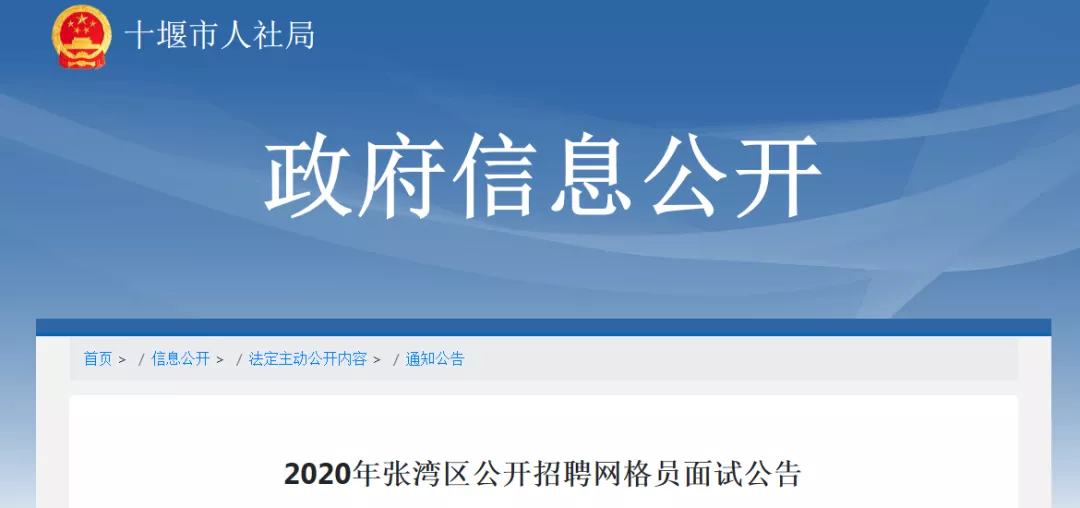 十堰市人社局

政府信息公开

首页 > / 信息公开 > / 法定主动公开内容 > / 通知公告

2020年张湾区公开招聘网格员面试公告